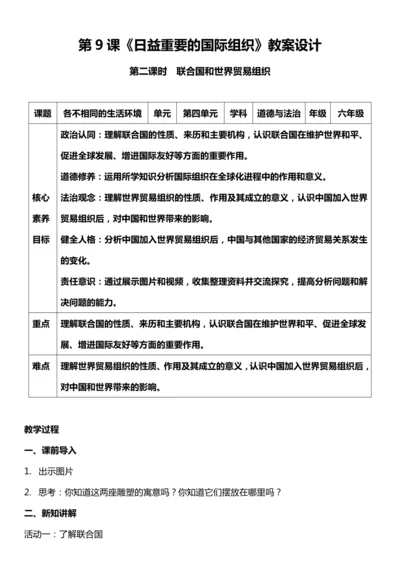 第 9 课《日益重要的国际组织》教案设计

第二课时　联合国和世界贸易组织

| 课题 | 各不相同的生活环境 | 单元 | 第四单元 | 学科 | 道德与法治 | 年级 | 六年级 |
|---|---|---|---|---|---|---|---|
| 核心素养目标 | 政治认同：理解联合国的性质、来历和主要机构，认识联合国在维护世界和平、促进全球发展、增进国际友好等方面的重要作用。<br>道德修养：运用所学知识分析国际组织在全球化进程中的作用和意义。<br>法治观念：理解世界贸易组织的性质、作用及其成立的意义，认识中国加入世界贸易组织后，对中国和世界带来的影响。<br>健全人格：分析中国加入世界贸易组织后，中国与其他国家的经济贸易关系发生的变化。<br>责任意识：通过展示图片和视频，收集整理资料并交流探究，提高分析问题和解决问题的能力。 | | | | | | |
| 重点 | 理解联合国的性质、来历和主要机构，认识联合国在维护世界和平、促进全球发展、增进国际友好等方面的重要作用。 | | | | | | |
| 难点 | 理解世界贸易组织的性质、作用及其成立的意义，认识中国加入世界贸易组织后，对中国和世界带来的影响。 | | | | | | |

教学过程

一、课前导入

1. 出示图片

2. 思考：你知道这两座雕塑的寓意吗？你知道它们摆放在哪里吗？

二、新知讲解

活动一：了解联合国